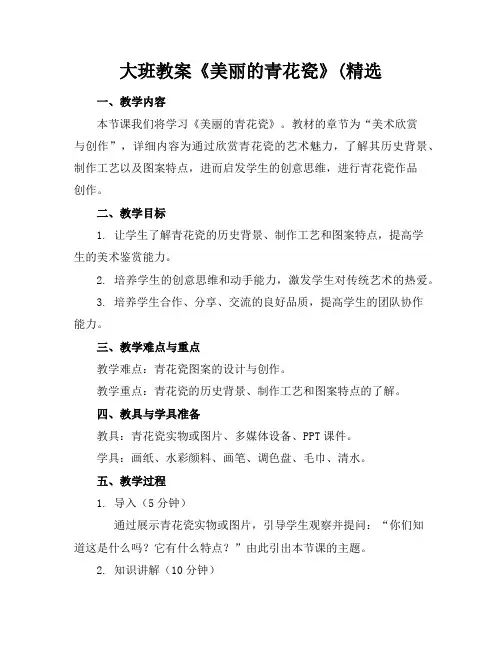 大班教案《美丽的青花瓷》(精选

一、教学内容

本节课我们将学习《美丽的青花瓷》。教材的章节为“美术欣赏与创作”，详细内容为通过欣赏青花瓷的艺术魅力，了解其历史背景、制作工艺以及图案特点，进而启发学生的创意思维，进行青花瓷作品创作。

二、教学目标

1. 让学生了解青花瓷的历史背景、制作工艺和图案特点，提高学生的美术鉴赏能力。

2. 培养学生的创意思维和动手能力，激发学生对传统艺术的热爱。

3. 培养学生合作、分享、交流的良好品质，提高学生的团队协作能力。

三、教学难点与重点

教学难点：青花瓷图案的设计与创作。

教学重点：青花瓷的历史背景、制作工艺和图案特点的了解。

四、教具与学具准备

教具：青花瓷实物或图片、多媒体设备、PPT课件。

学具：画纸、水彩颜料、画笔、调色盘、毛巾、清水。

五、教学过程

1. 导入（5分钟）

通过展示青花瓷实物或图片，引导学生观察并提问：“你们知道这是什么吗？它有什么特点？”由此引出本节课的主题。

2. 知识讲解（10分钟）